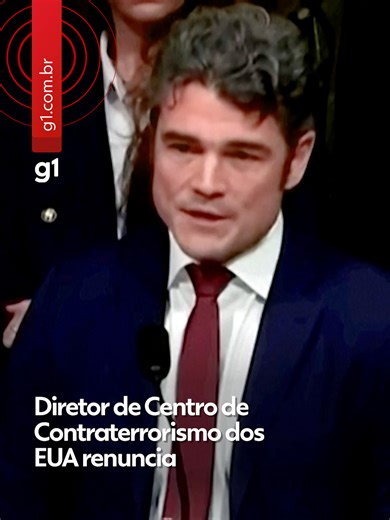 g1.com.br

g1

Diretor de Centro de Contraterrorismo dos EUA renuncia